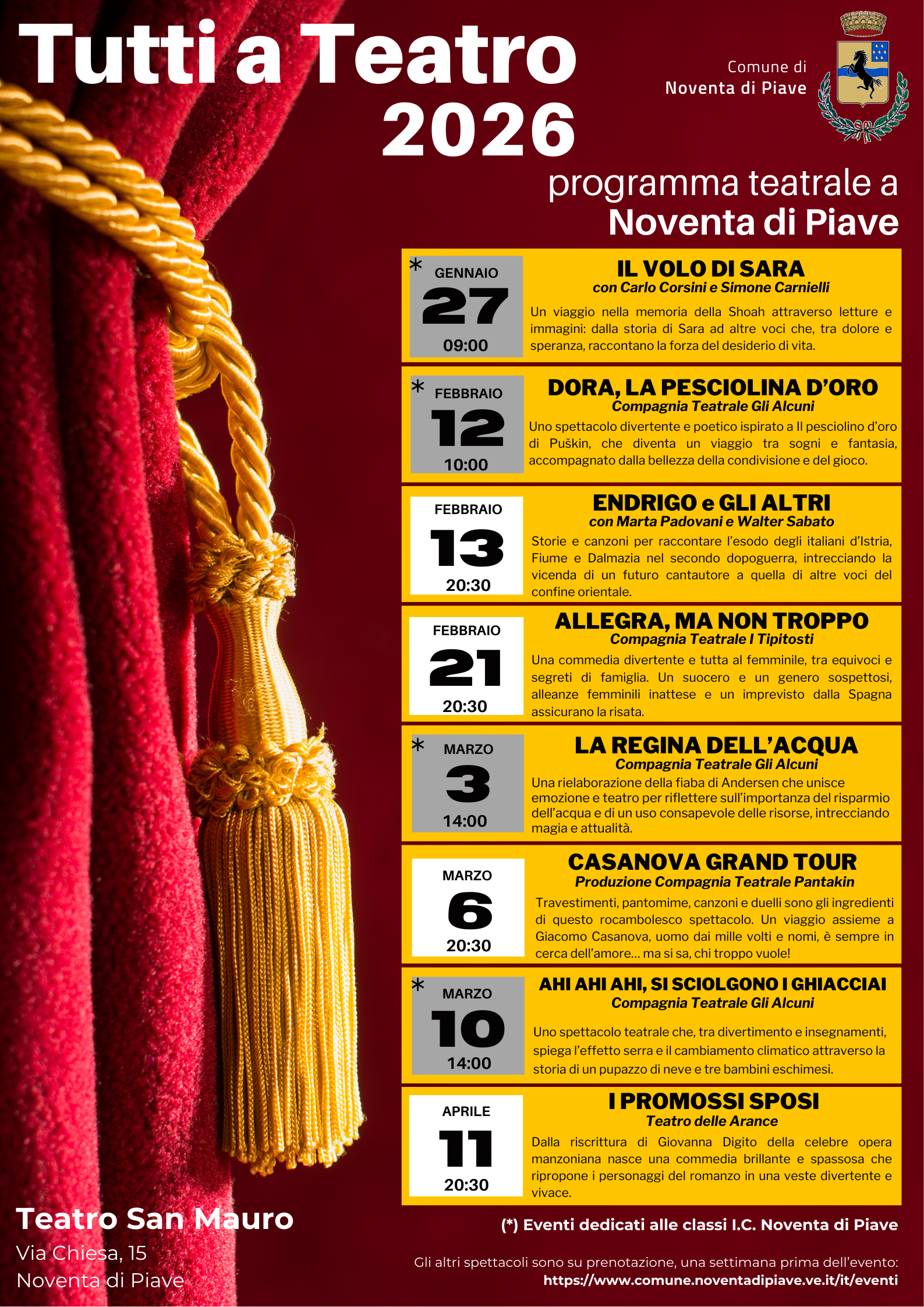 Tutti a Teatro
2026

Comune di
Noventa di Piave

programma teatrale a
Noventa di Piave

* GENNAIO
27
09:00

IL VOLO DI SARA
con Carlo Corsini e Simone Carnielli
Un viaggio nella memoria della Shoah attraverso letture e immagini: dalla storia di Sara ad altre voci che, tra dolore e speranza, raccontano la forza del desiderio di vita.

* FEBBRAIO
12
10:00

DORA, LA PESCIOLINA D'ORO
Compagnia Teatrale Gli Alcuni
Uno spettacolo divertente e poetico ispirato a Il pesciolino d'oro di Puškin, che diventa un viaggio tra sogni e fantasia, accompagnato dalla bellezza della condivisione e del gioco.

FEBBRAIO
13
20:30

ENDRIGO e GLI ALTRI
con Marta Padovani e Walter Sabato
Storie e canzoni per raccontare l'esodo degli italiani d'Istria, Fiume e Dalmazia nel secondo dopoguerra, intrecciando la vicenda di un futuro cantautore a quella di altre voci del confine orientale.

FEBBRAIO
21
20:30

ALLEGRA, MA NON TROPPO
Compagnia Teatrale I Tipitosti
Una commedia divertente e tutta al femminile, tra equivoci e segreti di famiglia. Un suocero e un genero sospettosi, alleanze femminili inattese e un imprevisto dalla Spagna assicurano la risata.

* MARZO
3
14:00

LA REGINA DELL'ACQUA
Compagnia Teatrale Gli Alcuni
Una rielaborazione della fiaba di Andersen che unisce emozione e teatro per riflettere sull'importanza del risparmio dell'acqua e di un uso consapevole delle risorse, intrecciando magia e attualità.

MARZO
6
20:30

CASANOVA GRAND TOUR
Produzione Compagnia Teatrale Pantakin
Travestimenti, pantomime, canzoni e duelli sono gli ingredienti di questo rocambolesco spettacolo. Un viaggio assieme a Giacomo Casanova, uomo dai mille volti e nomi, è sempre in cerca dell'amore... ma si sa, chi troppo vuole!

* MARZO
10
14:00

AHI AHI AHI, SI SCIOLGONO I GHIACCIAI
Compagnia Teatrale Gli Alcuni
Uno spettacolo teatrale che, tra divertimento e insegnamenti, spiega l'effetto serra e il cambiamento climatico attraverso la storia di un pupazzo di neve e tre bambini eschimesi.

APRILE
11
20:30

I PROMOSSI SPOSI
Teatro delle Arance
Dalla riscrittura di Giovanna Digito della celebre opera manzoniana nasce una commedia brillante e spassosa che ripropone i personaggi del romanzo in una veste divertente e vivace.

Teatro San Mauro
Via Chiesa, 15
Noventa di Piave

(*) Eventi dedicati alle classi I.C. Noventa di Piave

Gli altri spettacoli sono su prenotazione, una settimana prima dell'evento:
https://www.comune.noventadipiave.ve.it/it/eventi